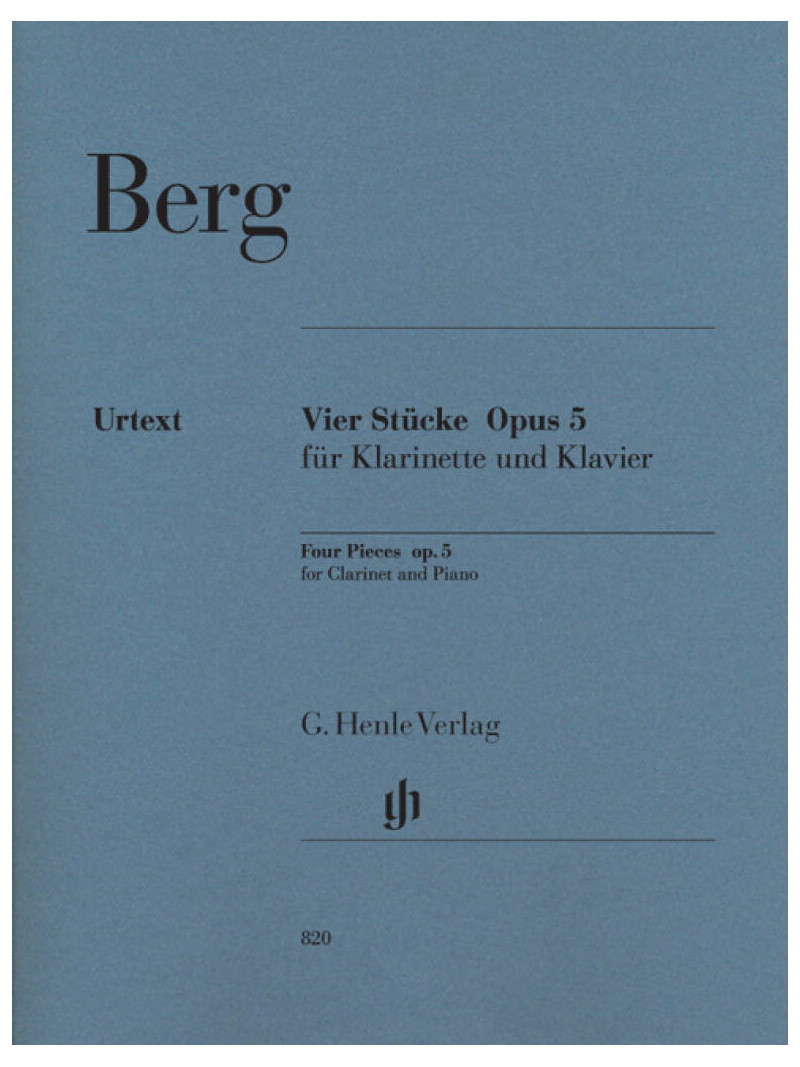 Berg

Urtext

Vier Stücke Opus 5
für Klarinette und Klavier

Four Pieces op. 5
for Clarinet and Piano

G. Henle Verlag

820